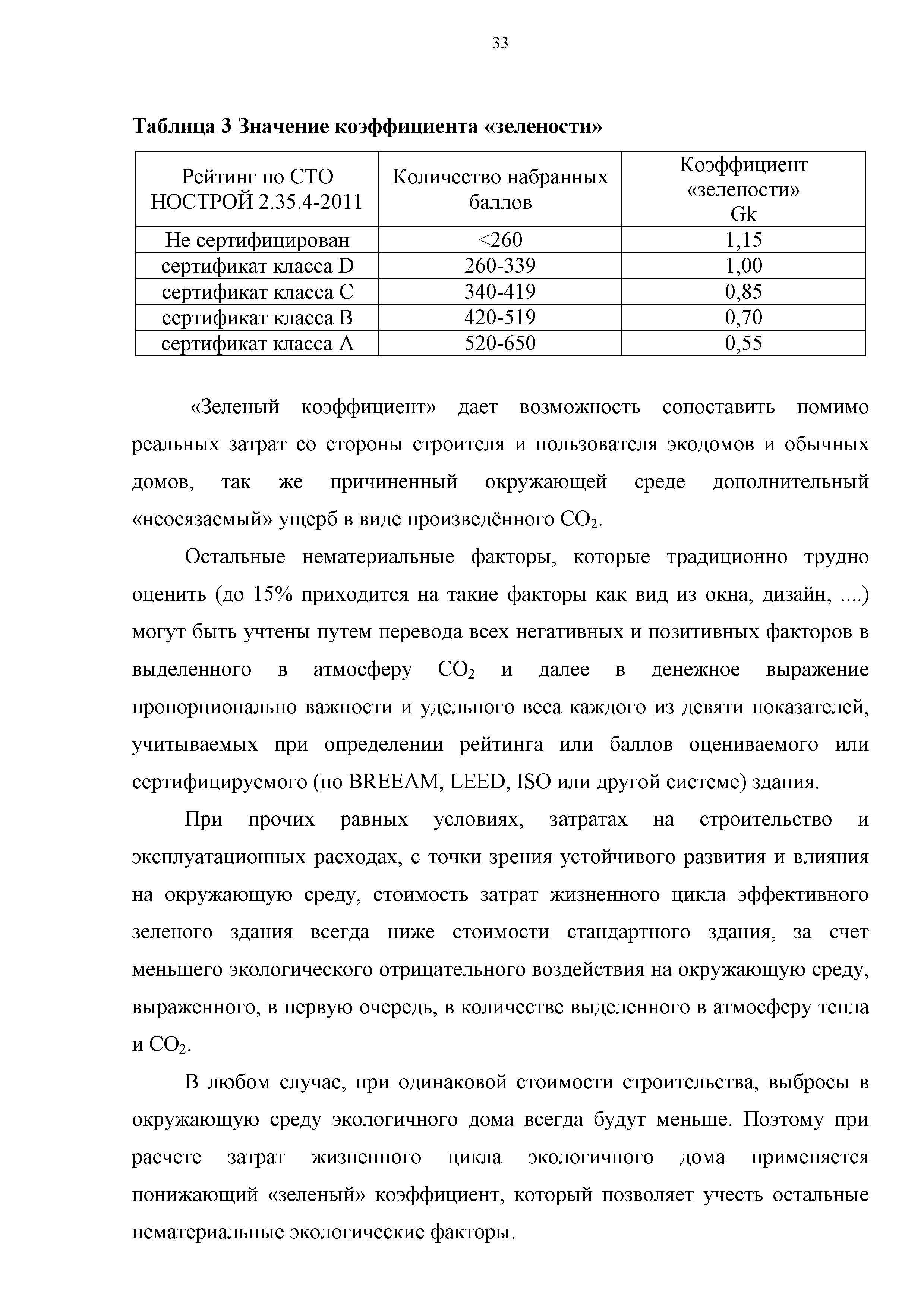 33

Таблица 3 Значение коэффициента «зелености»

| Рейтинг по СТО НОСТРОЙ 2.35.4-2011 | Количество набранных баллов | Коэффициент «зелености» Gk |
|---|---|---|
| Не сертифицирован | <260 | 1,15 |
| сертификат класса D | 260-339 | 1,00 |
| сертификат класса C | 340-419 | 0,85 |
| сертификат класса B | 420-519 | 0,70 |
| сертификат класса A | 520-650 | 0,55 |

«Зеленый коэффициент» дает возможность сопоставить помимо реальных затрат со стороны строителя и пользователя экодомов и обычных домов, так же причиненный окружающей среде дополнительный «неосязаемый» ущерб в виде произведённого $CO_2$.

Остальные нематериальные факторы, которые традиционно трудно оценить (до 15% приходится на такие факторы как вид из окна, дизайн, ....) могут быть учтены путем перевода всех негативных и позитивных факторов в выделенного в атмосферу $CO_2$ и далее в денежное выражение пропорционально важности и удельного веса каждого из девяти показателей, учитываемых при определении рейтинга или баллов оцениваемого или сертифицируемого (по BREEAM, LEED, ISO или другой системе) здания.

При прочих равных условиях, затратах на строительство и эксплуатационных расходах, с точки зрения устойчивого развития и влияния на окружающую среду, стоимость затрат жизненного цикла эффективного зеленого здания всегда ниже стоимости стандартного здания, за счет меньшего экологического отрицательного воздействия на окружающую среду, выраженного, в первую очередь, в количестве выделенного в атмосферу тепла и $CO_2$.

В любом случае, при одинаковой стоимости строительства, выбросы в окружающую среду экологичного дома всегда будут меньше. Поэтому при расчете затрат жизненного цикла экологичного дома применяется понижающий «зеленый» коэффициент, который позволяет учесть остальные нематериальные экологические факторы.